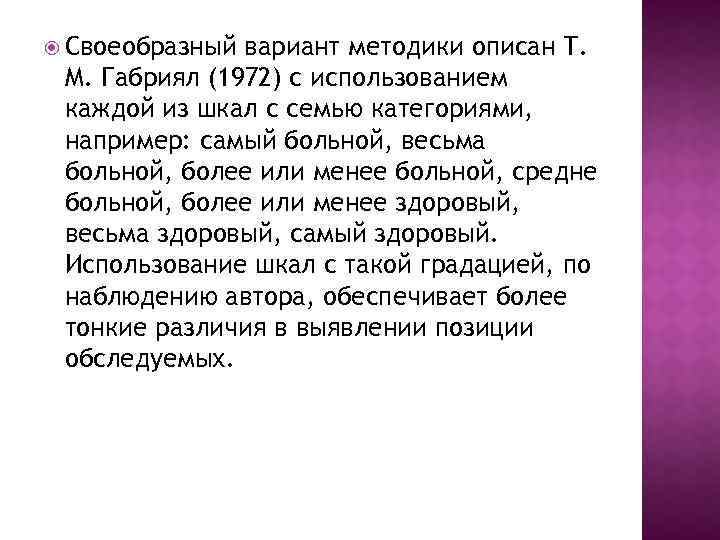 Своеобразный вариант методики описан Т. М. Габриял (1972) с использованием каждой из шкал с семью категориями, например: самый больной, весьма больной, более или менее больной, средне больной, более или менее здоровый, весьма здоровый, самый здоровый. Использование шкал с такой градацией, по наблюдению автора, обеспечивает более тонкие различия в выявлении позиции обследуемых.